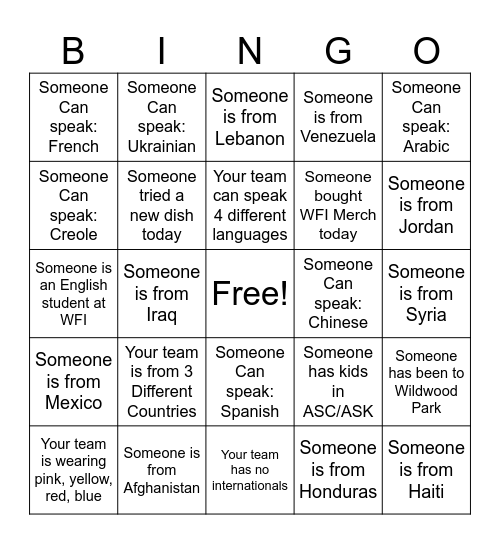 | B | I | N | G | O |
|---|---|---|---|---|
| Someone Can speak: French | Someone Can speak: Ukrainian | Someone is from Lebanon | Someone is from Venezuela | Someone Can speak: Arabic |
| Someone Can speak: Creole | Someone tried a new dish today | Your team can speak 4 different languages | Someone bought WFI Merch today | Someone is from Jordan |
| Someone is an English student at WFI | Someone is from Iraq | Free! | Someone Can speak: Chinese | Someone is from Syria |
| Someone is from Mexico | Your team is from 3 Different Countries | Someone Can speak: Spanish | Someone has kids in ASC/ASK | Someone has been to Wildwood Park |
| Your team is wearing pink, yellow, red, blue | Someone is from Afghanistan | Your team has no internationals | Someone is from Honduras | Someone is from Haiti |